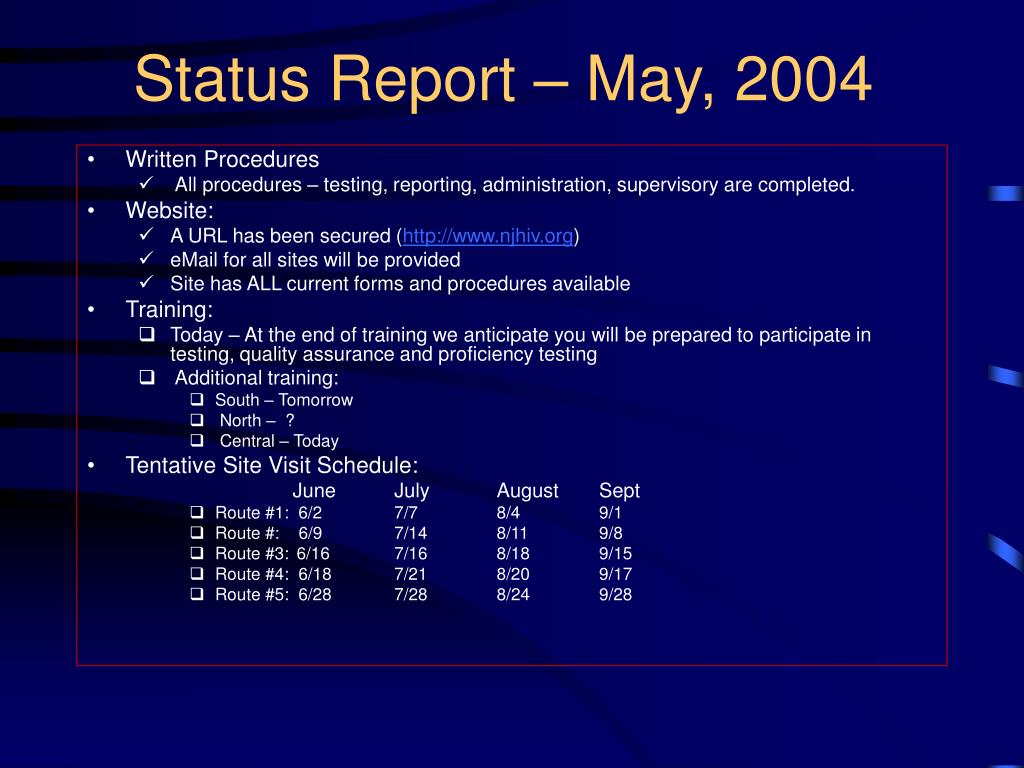 Status Report – May, 2004

• Written Procedures
✓ All procedures – testing, reporting, administration, supervisory are completed.
• Website:
✓ A URL has been secured (http://www.njhiv.org)
✓ eMail for all sites will be provided
✓ Site has ALL current forms and procedures available
• Training:
❑ Today – At the end of training we anticipate you will be prepared to participate in testing, quality assurance and proficiency testing
❑ Additional training:
❑ South – Tomorrow
❑ North – ?
❑ Central – Today
• Tentative Site Visit Schedule:

| | June | July | August | Sept |
|---|---|---|---|---|
| ❑ Route #1: | 6/2 | 7/7 | 8/4 | 9/1 |
| ❑ Route #: | 6/9 | 7/14 | 8/11 | 9/8 |
| ❑ Route #3: | 6/16 | 7/16 | 8/18 | 9/15 |
| ❑ Route #4: | 6/18 | 7/21 | 8/20 | 9/17 |
| ❑ Route #5: | 6/28 | 7/28 | 8/24 | 9/28 |